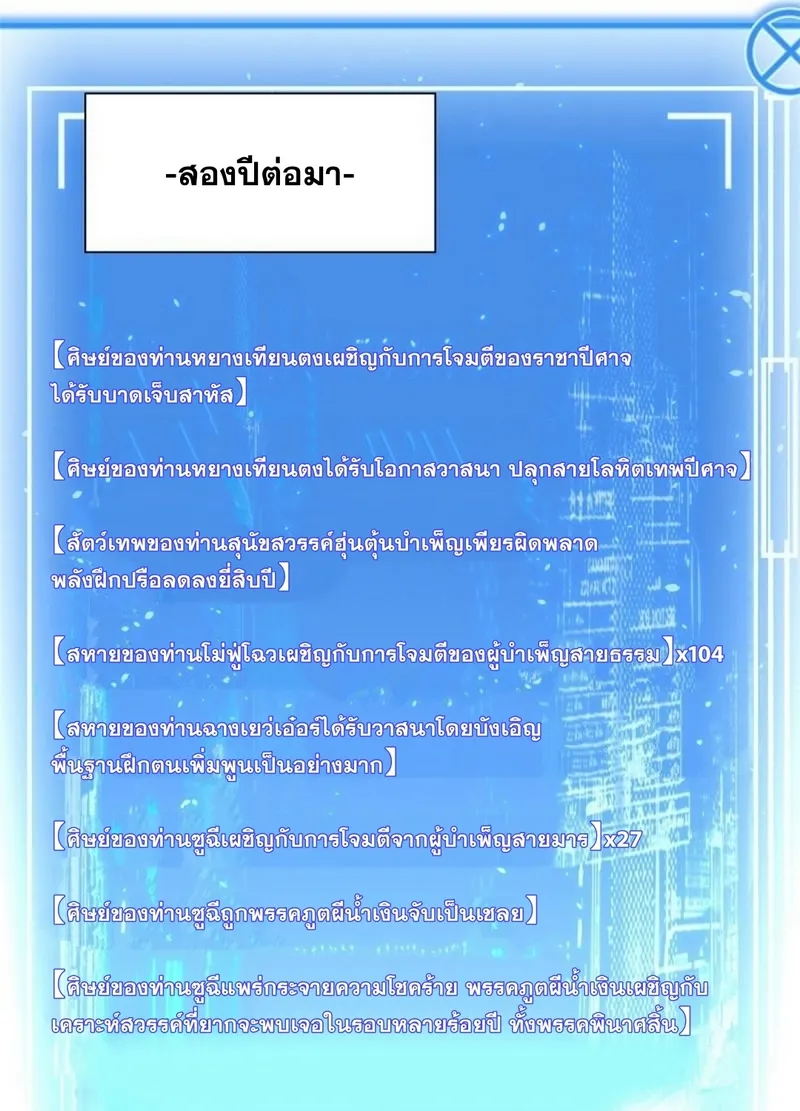 -สองปีต่อมา-

【ศิษย์ของท่านหยางเทียนตงเผชิญกับการโจมตีของราชาปีศาจ ได้รับบาดเจ็บสาหัส】

【ศิษย์ของท่านหยางเทียนตงได้รับโอกาสวาสนา ปลุกสายโลหิตเทพปีศาจ】

【สัตว์เทพของท่านสุนัขสวรรค์ฮุ่นตุ้นบำเพ็ญเพียรผิดพลาด พลังฝึกปรือลดลงยี่สิบปี】

【สหายของท่านโม่ฟู่โฉวเผชิญกับการโจมตีของผู้บำเพ็ญสายธรรม】x104

【สหายของท่านฉางเยว่เอ๋อร์ได้รับวาสนาโดยบังเอิญ พื้นฐานฝึกตนเพิ่มพูนเป็นอย่างมาก】

【ศิษย์ของท่านซูฉีเผชิญกับการโจมตีจากผู้บำเพ็ญสายมาร】x27

【ศิษย์ของท่านซูฉีถูกพรรคภูตผีน้ำเงินจับเป็นเชลย】

【ศิษย์ของท่านซูฉีแพร่กระจายความโชคร้าย พรรคภูตผีน้ำเงินเผชิญกับเคราะห์สวรรค์ที่ยากจะพบเจอในรอบหลายร้อยปี ทั้งพรรคพินาศสิ้น】